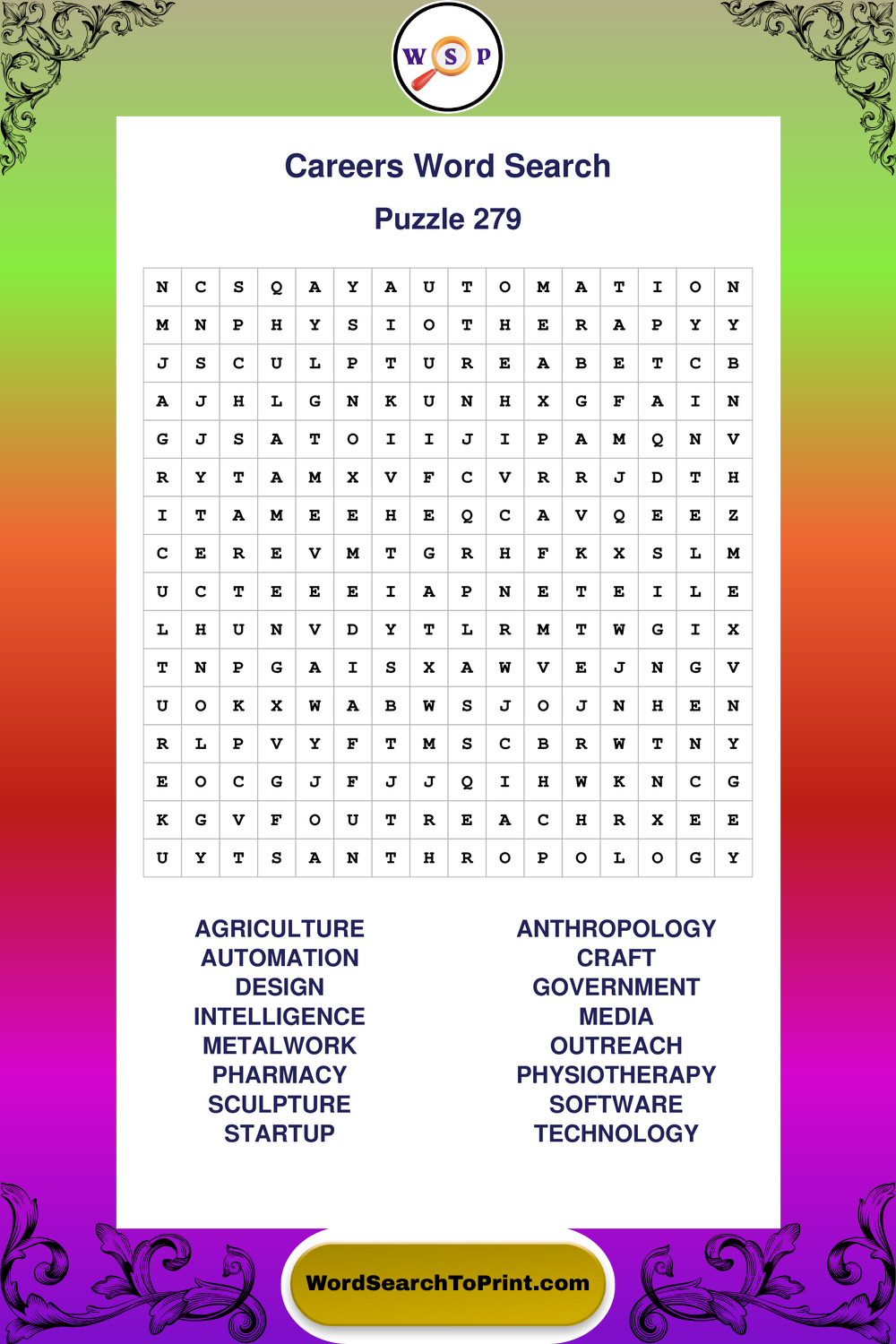 W S P

Careers Word Search

Puzzle 279

| N | C | S | Q | A | Y | A | U | T | O | M | A | T | I | O | N |
|---|---|---|---|---|---|---|---|---|---|---|---|---|---|---|---|
| M | N | P | H | Y | S | I | O | T | H | E | R | A | P | Y | Y |
| J | S | C | U | L | P | T | U | R | E | A | B | E | T | C | B |
| A | J | H | L | G | N | K | U | N | H | X | G | F | A | I | N |
| G | J | S | A | T | O | I | I | J | I | P | A | M | Q | N | V |
| R | Y | T | A | M | X | V | F | C | V | R | R | J | D | T | H |
| I | T | A | M | E | E | H | E | Q | C | A | V | Q | E | E | Z |
| C | E | R | E | V | M | T | G | R | H | F | K | X | S | L | M |
| U | C | T | E | E | E | I | A | P | N | E | T | E | I | L | E |
| L | H | U | N | V | D | Y | T | L | R | M | T | W | G | I | X |
| T | N | P | G | A | I | S | X | A | W | V | E | J | N | G | V |
| U | O | K | X | W | A | B | W | S | J | O | J | N | H | E | N |
| R | L | P | V | Y | F | T | M | S | C | B | R | W | T | N | Y |
| E | O | C | G | J | F | J | J | Q | I | H | W | K | N | C | G |
| K | G | V | F | O | U | T | R | E | A | C | H | R | X | E | E |
| U | Y | T | S | A | N | T | H | R | O | P | O | L | O | G | Y |

AGRICULTURE
AUTOMATION
DESIGN
INTELLIGENCE
METALWORK
PHARMACY
SCULPTURE
STARTUP

ANTHROPOLOGY
CRAFT
GOVERNMENT
MEDIA
OUTREACH
PHYSIOTHERAPY
SOFTWARE
TECHNOLOGY

WordSearchToPrint.com